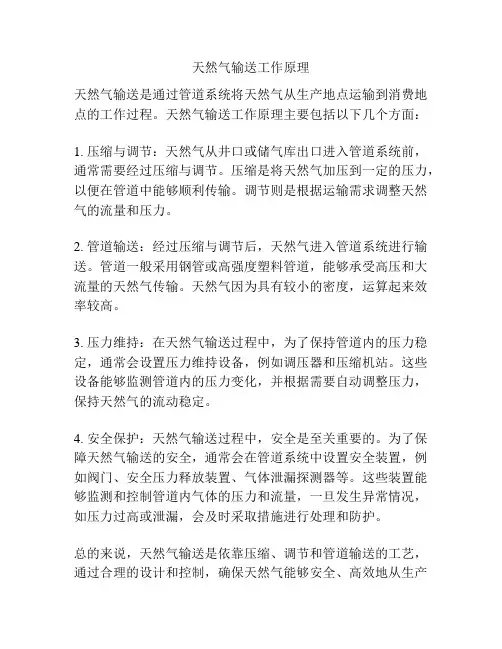 天然气输送工作原理

天然气输送是通过管道系统将天然气从生产地点运输到消费地点的工作过程。天然气输送工作原理主要包括以下几个方面：

1. 压缩与调节：天然气从井口或储气库出口进入管道系统前，通常需要经过压缩与调节。压缩是将天然气加压到一定的压力，以便在管道中能够顺利传输。调节则是根据运输需求调整天然气的流量和压力。

2. 管道输送：经过压缩与调节后，天然气进入管道系统进行输送。管道一般采用钢管或高强度塑料管道，能够承受高压和大流量的天然气传输。天然气因为具有较小的密度，运算起来效率较高。

3. 压力维持：在天然气输送过程中，为了保持管道内的压力稳定，通常会设置压力维持设备，例如调压器和压缩机站。这些设备能够监测管道内的压力变化，并根据需要自动调整压力，保持天然气的流动稳定。

4. 安全保护：天然气输送过程中，安全是至关重要的。为了保障天然气输送的安全，通常会在管道系统中设置安全装置，例如阀门、安全压力释放装置、气体泄漏探测器等。这些装置能够监测和控制管道内气体的压力和流量，一旦发生异常情况，如压力过高或泄漏，会及时采取措施进行处理和防护。

总的来说，天然气输送是依靠压缩、调节和管道输送的工艺，通过合理的设计和控制，确保天然气能够安全、高效地从生产